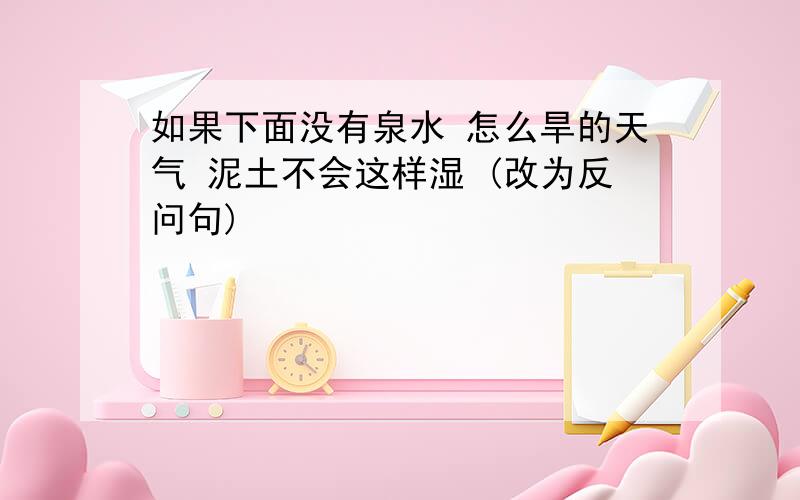 如果下面没有泉水 怎么旱的天气 泥土不会这样湿（改为反问句）